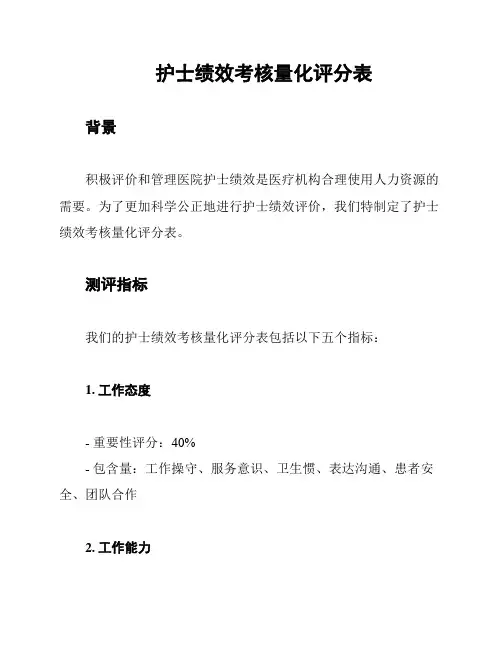 护士绩效考核量化评分表

背景

积极评价和管理医院护士绩效是医疗机构合理使用人力资源的需要。为了更加科学公正地进行护士绩效评价，我们特制定了护士绩效考核量化评分表。

测评指标

我们的护士绩效考核量化评分表包括以下五个指标：

1. 工作态度

- 重要性评分：40%
- 包含量：工作操守、服务意识、卫生惯、表达沟通、患者安全、团队合作

2. 工作能力